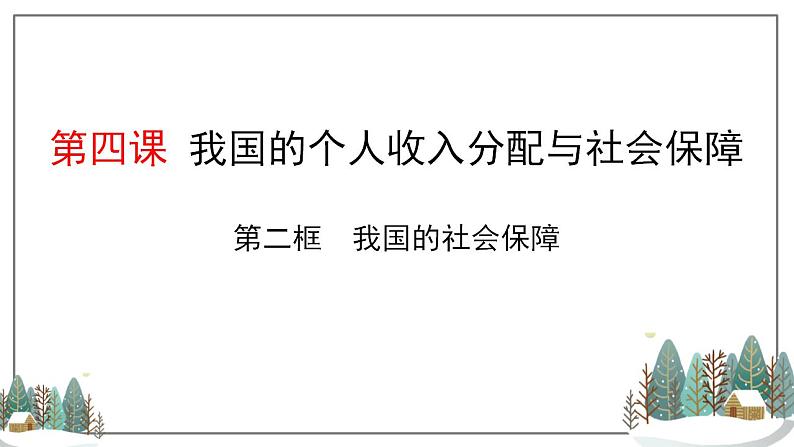 第四课 我国的个人收入分配与社会保障

第二框 我国的社会保障